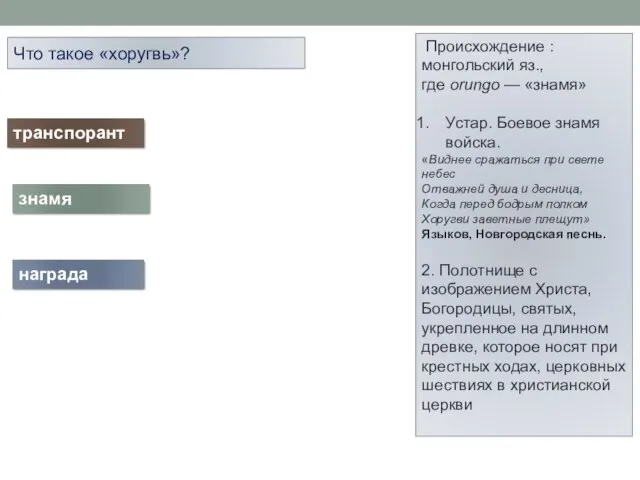 Что такое «хоругвь»?

транспорант

знамя

награда

Происхождение : монгольский яз., где orungo — «знамя»

1. Устар. Боевое знамя войска.

«Виднее сражаться при свете небес
Отважней душа и десница,
Когда перед бодрым полком
Хоругви заветные плещут»
Языков, Новгородская песнь.

2. Полотнище с изображением Христа, Богородицы, святых, укрепленное на длинном древке, которое носят при крестных ходах, церковных шествиях в христианской церкви